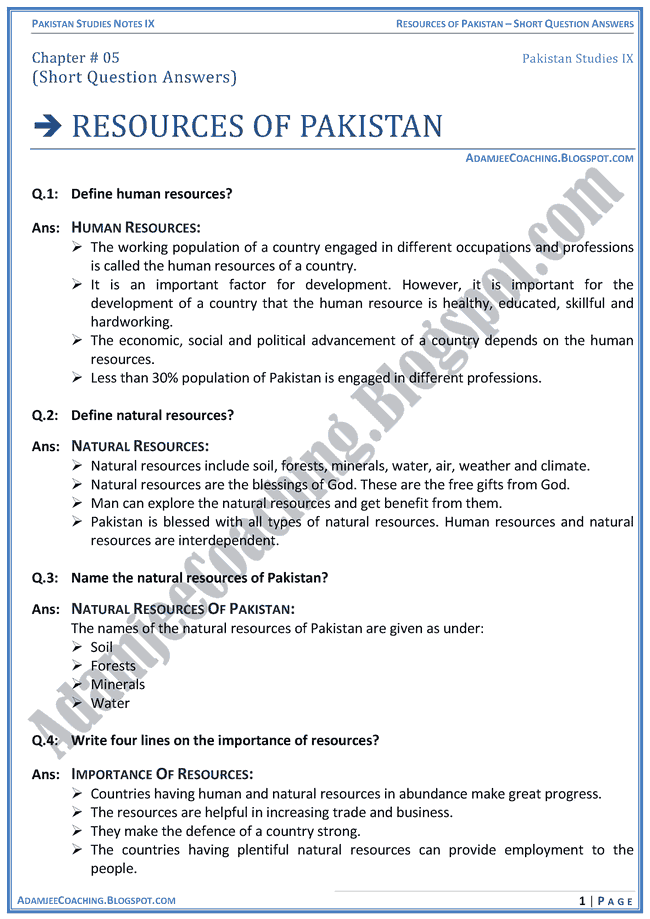 PAKISTAN STUDIES NOTES IX

RESOURCES OF PAKISTAN – SHORT QUESTION ANSWERS

Chapter # 05
(Short Question Answers)

Pakistan Studies IX

➔ RESOURCES OF PAKISTAN

ADAMJEECOACHING.BLOGSPOT.COM

Q.1: Define human resources?

Ans: HUMAN RESOURCES:
➢ The working population of a country engaged in different occupations and professions is called the human resources of a country.
➢ It is an important factor for development. However, it is important for the development of a country that the human resource is healthy, educated, skillful and hardworking.
➢ The economic, social and political advancement of a country depends on the human resources.
➢ Less than 30% population of Pakistan is engaged in different professions.

Q.2: Define natural resources?

Ans: NATURAL RESOURCES:
➢ Natural resources include soil, forests, minerals, water, air, weather and climate.
➢ Natural resources are the blessings of God. These are the free gifts from God.
➢ Man can explore the natural resources and get benefit from them.
➢ Pakistan is blessed with all types of natural resources. Human resources and natural resources are interdependent.

Q.3: Name the natural resources of Pakistan?

Ans: NATURAL RESOURCES OF PAKISTAN:
The names of the natural resources of Pakistan are given as under:
➢ Soil
➢ Forests
➢ Minerals
➢ Water

Q.4: Write four lines on the importance of resources?

Ans: IMPORTANCE OF RESOURCES:
➢ Countries having human and natural resources in abundance make great progress.
➢ The resources are helpful in increasing trade and business.
➢ They make the defence of a country strong.
➢ The countries having plentiful natural resources can provide employment to the people.

Adamjeecoaching.Blogspot.com

ADAMJEECOACHING.BLOGSPOT.COM

1 | PAGE